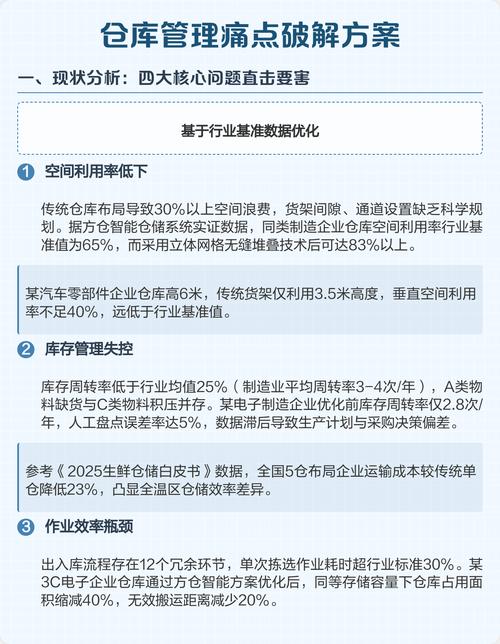 仓库管理痛点破解方案

一、现状分析：四大核心问题直击要害

基于行业基准数据优化

1 空间利用率低下

传统仓库布局导致30%以上空间浪费，货架间隙、通道设置缺乏科学规划。据方仓智能仓储系统实证数据，同类制造企业仓库空间利用率行业基准值为65%，而采用立体网格无缝堆叠技术后可达83%以上。

某汽车零部件企业仓库高6米，传统货架仅利用3.5米高度，垂直空间利用率不足40%，远低于行业基准值。

2 库存管理失控

库存周转率低于行业均值25%（制造业平均周转率3-4次/年），A类物料缺货与C类物料积压并存。某电子制造企业优化前库存周转率仅2.8次/年，人工盘点误差率达5%，数据滞后导致生产计划与采购决策偏差。

参考《2025生鲜仓储白皮书》数据，全国5仓布局企业运输成本较传统单仓降低23%，凸显全温区仓储效率差异。

3 作业效率瓶颈

出入库流程存在12个冗余环节，单次拣选作业耗时超行业标准30%。某3C电子企业仓库通过方仓智能方案优化后，同等存储容量下仓库占用面积缩减40%，无效搬运距离减少20%。